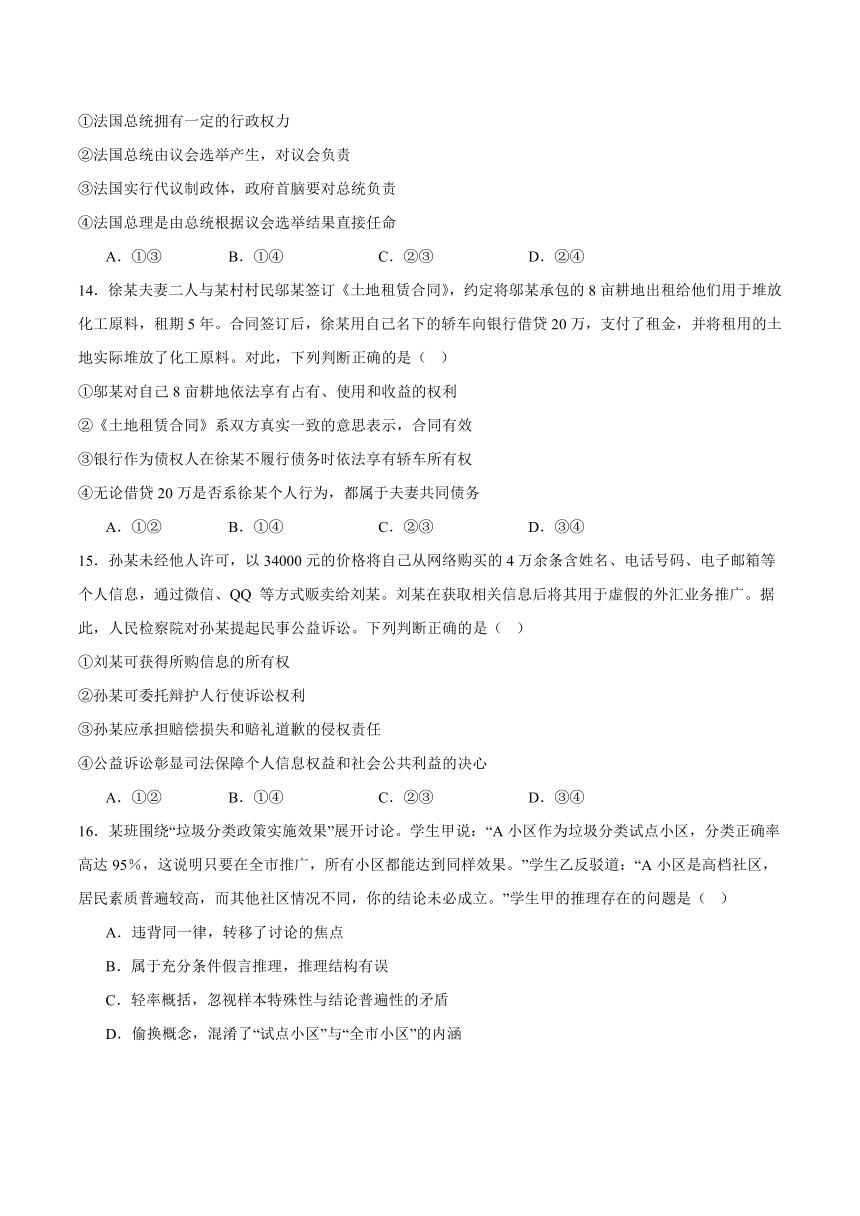 ①法国总统拥有一定的行政权力

②法国总统由议会选举产生，对议会负责

③法国实行代议制政体，政府首脑要对总统负责

④法国总理是由总统根据议会选举结果直接任命

A．①③　　B．①④　　C．②③　　D．②④

14．徐某夫妻二人与某村村民邬某签订《土地租赁合同》，约定将邬某承包的 8 亩耕地出租给他们用于堆放化工原料，租期 5 年。合同签订后，徐某用自己名下的轿车向银行借贷 20 万，支付了租金，并将租用的土地实际堆放了化工原料。对此，下列判断正确的是（ ）

①邬某对自己 8 亩耕地依法享有占有、使用和收益的权利

②《土地租赁合同》系双方真实一致的意思表示，合同有效

③银行作为债权人在徐某不履行债务时依法享有轿车所有权

④无论借贷 20 万是否系徐某个人行为，都属于夫妻共同债务

A．①②　　B．①④　　C．②③　　D．③④

15．孙某未经他人许可，以 34000 元的价格将自己从网络购买的 4 万余条含姓名、电话号码、电子邮箱等个人信息，通过微信、QQ 等方式贩卖给刘某。刘某在获取相关信息后将其用于虚假的外汇业务推广。据此，人民检察院对孙某提起民事公益诉讼。下列判断正确的是（ ）

①刘某可获得所购信息的所有权

②孙某可委托辩护人行使诉讼权利

③孙某应承担赔偿损失和赔礼道歉的侵权责任

④公益诉讼彰显司法保障个人信息权益和社会公共利益的决心

A．①②　　B．①④　　C．②③　　D．③④

16．某班围绕“垃圾分类政策实施效果”展开讨论。学生甲说：“A 小区作为垃圾分类试点小区，分类正确率高达 95%，这说明只要在全市推广，所有小区都能达到同样效果。”学生乙反驳道：“A 小区是高档社区，居民素质普遍较高，而其他社区情况不同，你的结论未必成立。”学生甲的推理存在的问题是（ ）

A．违背同一律，转移了讨论的焦点

B．属于充分条件假言推理，推理结构有误

C．轻率概括，忽视样本特殊性与结论普遍性的矛盾

D．偷换概念，混淆了“试点小区”与“全市小区”的内涵